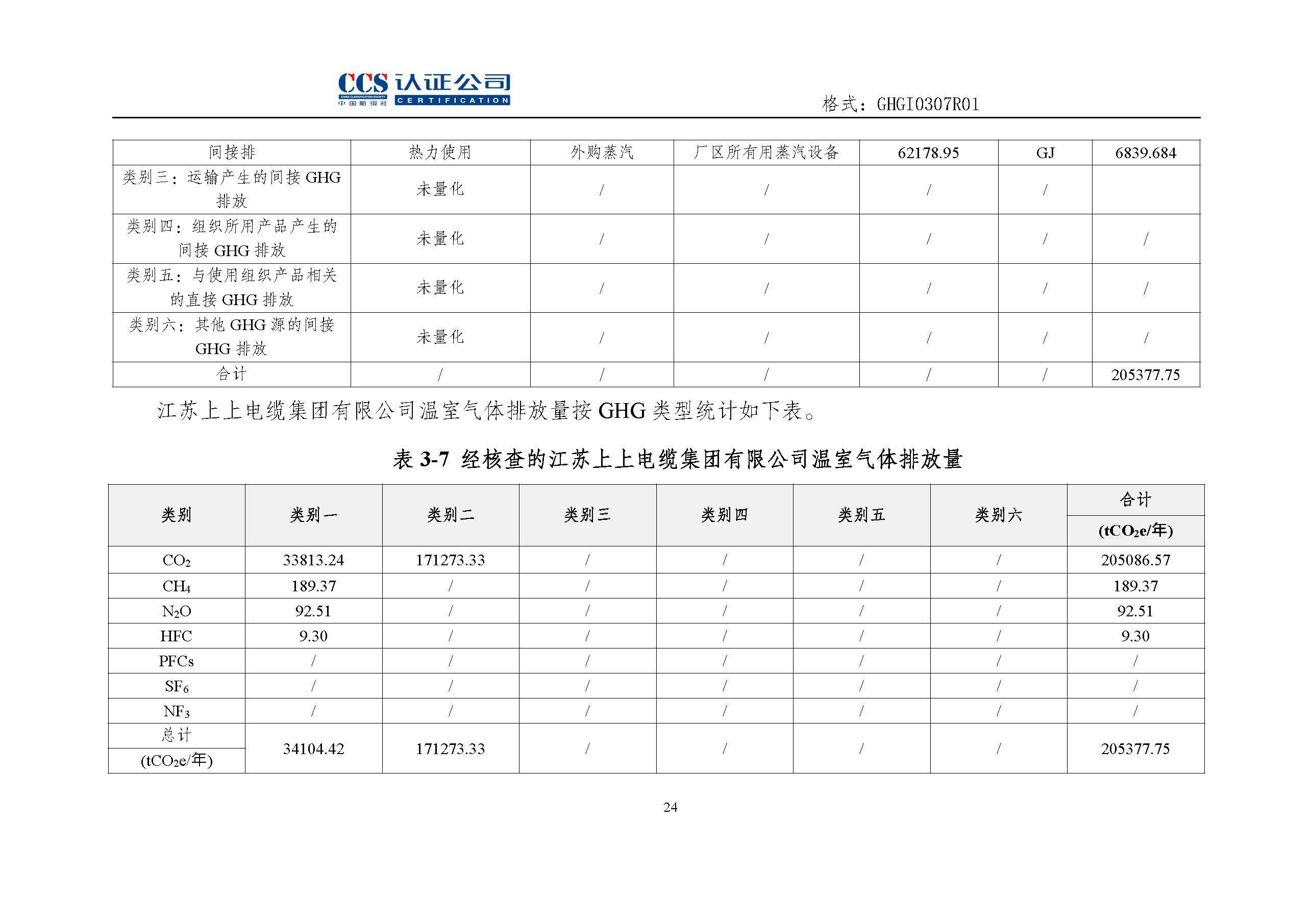 CCS 认证公司
CHINA CLASSIFICATION SOCIETY
中国船级社 CERTIFICATION

格式：GHGI0307R01

| 间接排 | 热力使用 | 外购蒸汽 | 厂区所有用蒸汽设备 | 62178.95 | GJ | 6839.684 |
|---|---|---|---|---|---|---|
| 类别三：运输产生的间接 GHG 排放 | 未量化 | / | / | / | / | |
| 类别四：组织所用产品产生的间接 GHG 排放 | 未量化 | / | / | / | / | / |
| 类别五：与使用组织产品相关的直接 GHG 排放 | 未量化 | / | / | / | / | / |
| 类别六：其他 GHG 源的间接 GHG 排放 | 未量化 | / | / | / | / | / |
| 合计 | / | / | / | / | / | 205377.75 |

江苏上上电缆集团有限公司温室气体排放量按 GHG 类型统计如下表。

表 3-7 经核查的江苏上上电缆集团有限公司温室气体排放量

| 类别 | 类别一 | 类别二 | 类别三 | 类别四 | 类别五 | 类别六 | 合计 ($tCO_2e$/年) |
|---|---|---|---|---|---|---|---|
| $CO_2$ | 33813.24 | 171273.33 | / | / | / | / | 205086.57 |
| $CH_4$ | 189.37 | / | / | / | / | / | 189.37 |
| $N_2O$ | 92.51 | / | / | / | / | / | 92.51 |
| HFC | 9.30 | / | / | / | / | / | 9.30 |
| PFCs | / | / | / | / | / | / | / |
| $SF_6$ | / | / | / | / | / | / | / |
| $NF_3$ | / | / | / | / | / | / | / |
| 总计 ($tCO_2e$/年) | 34104.42 | 171273.33 | / | / | / | / | 205377.75 |

24